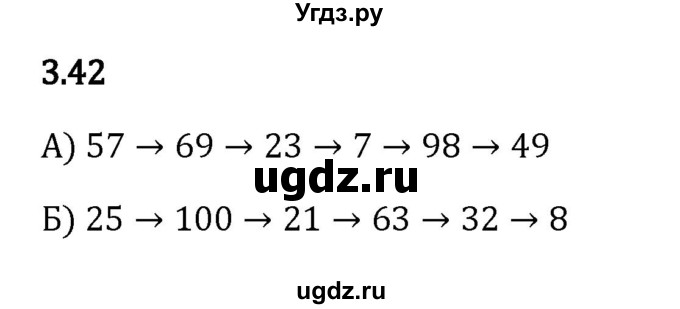 Угдз.ру

3.42

А) $57 \rightarrow 69 \rightarrow 23 \rightarrow 7 \rightarrow 98 \rightarrow 49$

ugdz.ru

Б) $25 \rightarrow 100 \rightarrow 21 \rightarrow 63 \rightarrow 32 \rightarrow 8$

ugdz.ru